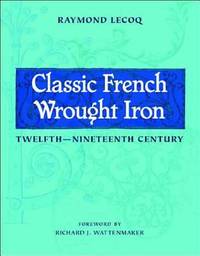 RAYMOND LECOQ

Classic French Wrought Iron

TWELFTH—NINETEENTH CENTURY

FOREWORD BY
RICHARD J. WATTENMAKER